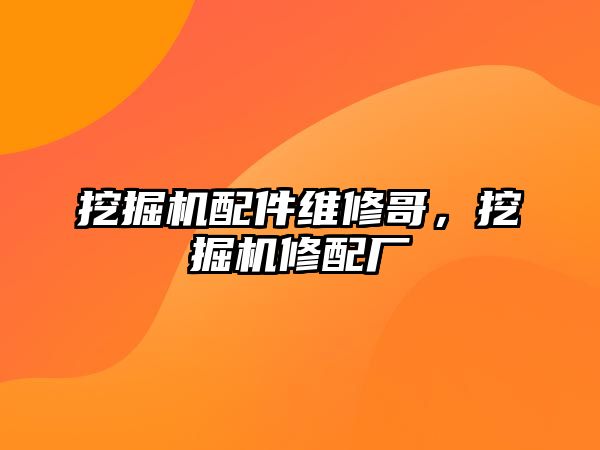 挖掘机配件维修哥，挖掘机修配厂